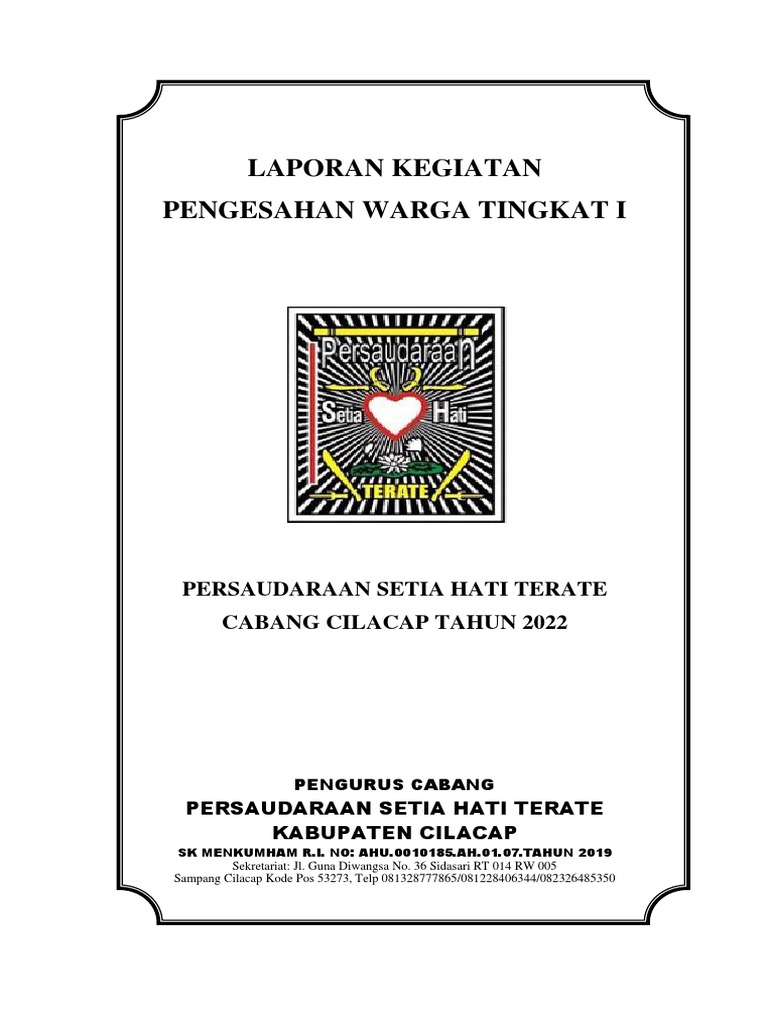 LAPORAN KEGIATAN
PENGESAHAN WARGA TINGKAT I

Persaudaraan
Setia Hati
TERATE

PERSAUDARAAN SETIA HATI TERATE
CABANG CILACAP TAHUN 2022

PENGURUS CABANG
PERSAUDARAAN SETIA HATI TERATE
KABUPATEN CILACAP
SK MENKUMHAM R.I. NO: AHU.0010185.AH.01.07.TAHUN 2019
Sekretariat: Jl. Guna Diwangsa No. 36 Sidasari RT 014 RW 005
Sampang Cilacap Kode Pos 53273, Telp 081328777865/081228406344/082326485350